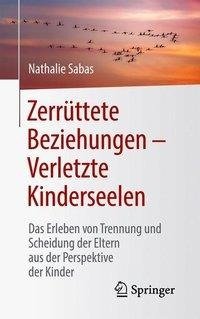 Nathalie Sabas

Zerrüttete Beziehungen – Verletzte Kinderseelen

Das Erleben von Trennung und Scheidung der Eltern aus der Perspektive der Kinder

Springer